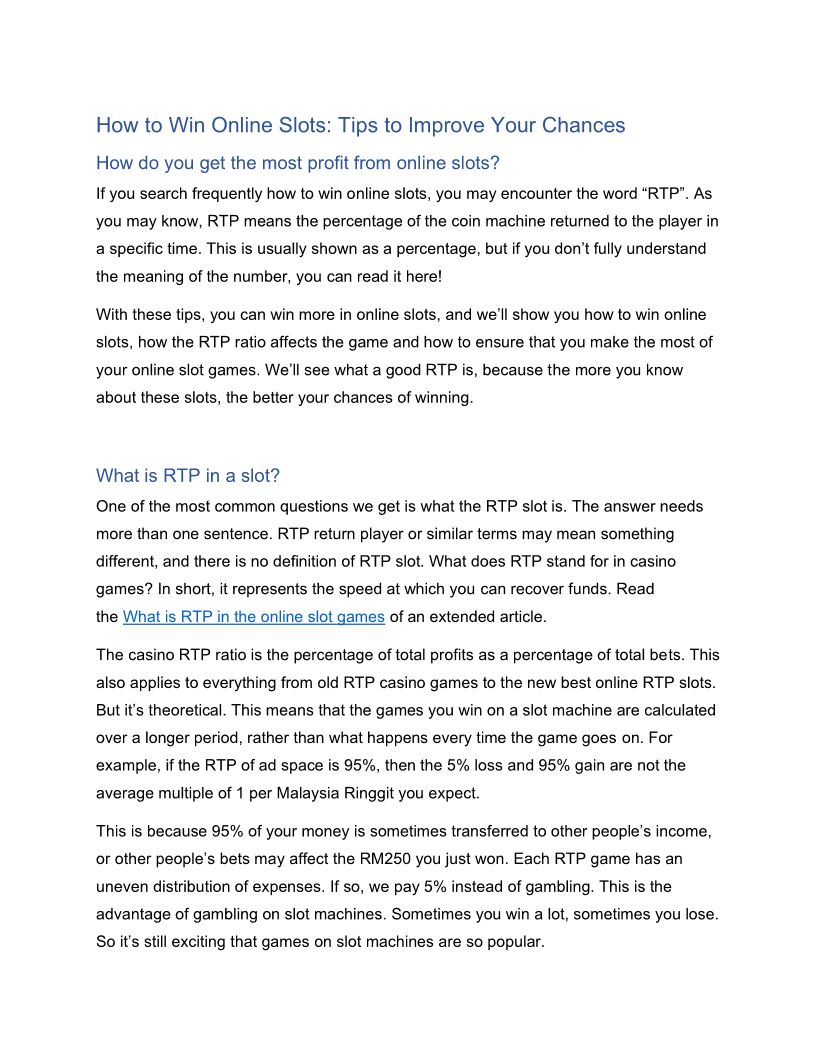 How to Win Online Slots: Tips to Improve Your Chances

How do you get the most profit from online slots?

If you search frequently how to win online slots, you may encounter the word “RTP”. As you may know, RTP means the percentage of the coin machine returned to the player in a specific time. This is usually shown as a percentage, but if you don’t fully understand the meaning of the number, you can read it here!

With these tips, you can win more in online slots, and we’ll show you how to win online slots, how the RTP ratio affects the game and how to ensure that you make the most of your online slot games. We’ll see what a good RTP is, because the more you know about these slots, the better your chances of winning.

What is RTP in a slot?

One of the most common questions we get is what the RTP slot is. The answer needs more than one sentence. RTP return player or similar terms may mean something different, and there is no definition of RTP slot. What does RTP stand for in casino games? In short, it represents the speed at which you can recover funds. Read the What is RTP in the online slot games of an extended article.

The casino RTP ratio is the percentage of total profits as a percentage of total bets. This also applies to everything from old RTP casino games to the new best online RTP slots. But it’s theoretical. This means that the games you win on a slot machine are calculated over a longer period, rather than what happens every time the game goes on. For example, if the RTP of ad space is 95%, then the 5% loss and 95% gain are not the average multiple of 1 per Malaysia Ringgit you expect.

This is because 95% of your money is sometimes transferred to other people’s income, or other people’s bets may affect the RM250 you just won. Each RTP game has an uneven distribution of expenses. If so, we pay 5% instead of gambling. This is the advantage of gambling on slot machines. Sometimes you win a lot, sometimes you lose. So it’s still exciting that games on slot machines are so popular.